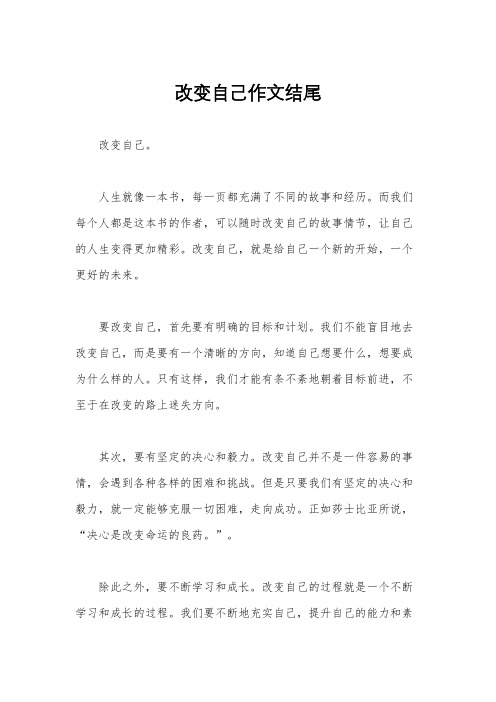 改变自己作文结尾

改变自己。

人生就像一本书，每一页都充满了不同的故事和经历。而我们每个人都是这本书的作者，可以随时改变自己的故事情节，让自己的人生变得更加精彩。改变自己，就是给自己一个新的开始，一个更好的未来。

要改变自己，首先要有明确的目标和计划。我们不能盲目地去改变自己，而是要有一个清晰的方向，知道自己想要什么，想要成为什么样的人。只有这样，我们才能有条不紊地朝着目标前进，不至于在改变的路上迷失方向。

其次，要有坚定的决心和毅力。改变自己并不是一件容易的事情，会遇到各种各样的困难和挑战。但是只要我们有坚定的决心和毅力，就一定能够克服一切困难，走向成功。正如莎士比亚所说，“决心是改变命运的良药。”。

除此之外，要不断学习和成长。改变自己的过程就是一个不断学习和成长的过程。我们要不断地充实自己，提升自己的能力和素